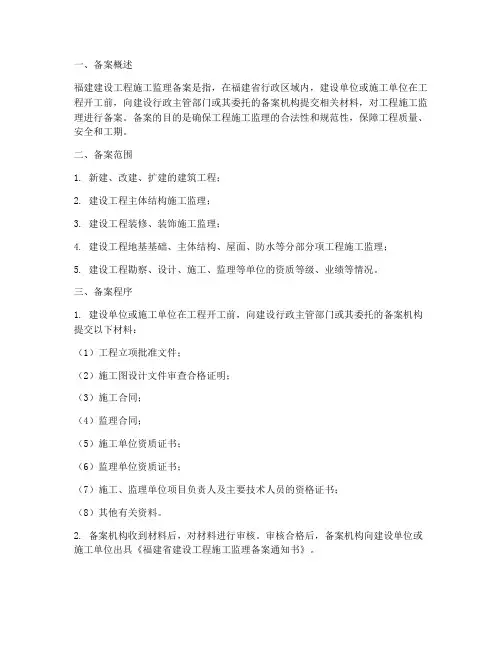 一、备案概述

福建建设工程施工监理备案是指，在福建省行政区域内，建设单位或施工单位在工程开工前，向建设行政主管部门或其委托的备案机构提交相关材料，对工程施工监理进行备案。备案的目的是确保工程施工监理的合法性和规范性，保障工程质量、安全和工期。

二、备案范围

1. 新建、改建、扩建的建筑工程；

2. 建设工程主体结构施工监理；

3. 建设工程装修、装饰施工监理；

4. 建设工程地基基础、主体结构、屋面、防水等分部分项工程施工监理；

5. 建设工程勘察、设计、施工、监理等单位的资质等级、业绩等情况。

三、备案程序

1. 建设单位或施工单位在工程开工前，向建设行政主管部门或其委托的备案机构提交以下材料：

（1）工程立项批准文件；

（2）施工图设计文件审查合格证明；

（3）施工合同；

（4）监理合同；

（5）施工单位资质证书；

（6）监理单位资质证书；

（7）施工、监理单位项目负责人及主要技术人员的资格证书；

（8）其他有关资料。

2. 备案机构收到材料后，对材料进行审核。审核合格后，备案机构向建设单位或施工单位出具《福建省建设工程施工监理备案通知书》。